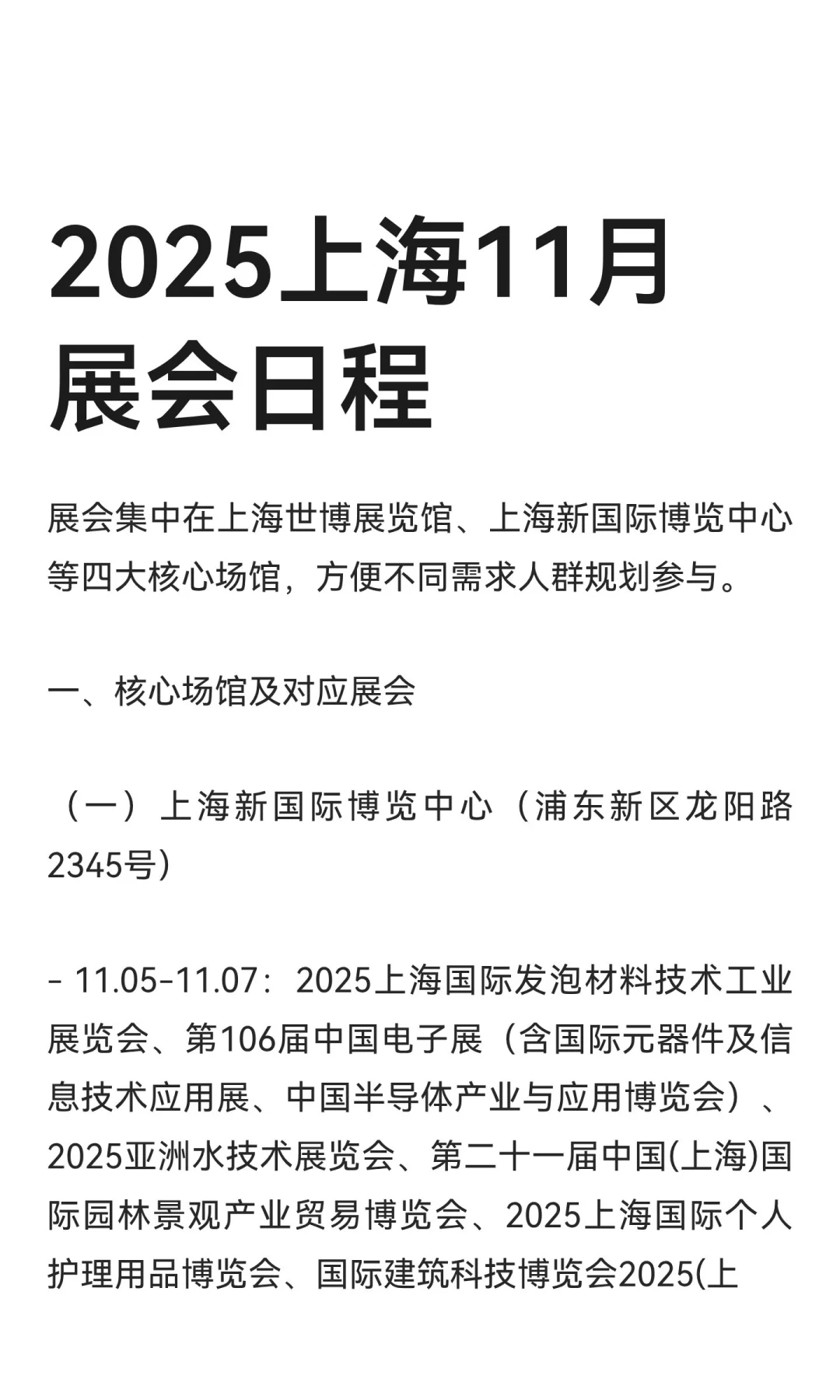 2025上海11月展会日程

展会集中在上海世博展览馆、上海新国际博览中心等四大核心场馆，方便不同需求人群规划参与。

一、核心场馆及对应展会

（一）上海新国际博览中心（浦东新区龙阳路2345号）

- 11.05-11.07：2025上海国际发泡材料技术工业展览会、第106届中国电子展（含国际元器件及信息技术应用展、中国半导体产业与应用博览会）、2025亚洲水技术展览会、第二十一届中国(上海)国际园林景观产业贸易博览会、2025上海国际个人护理用品博览会、国际建筑科技博览会2025(上